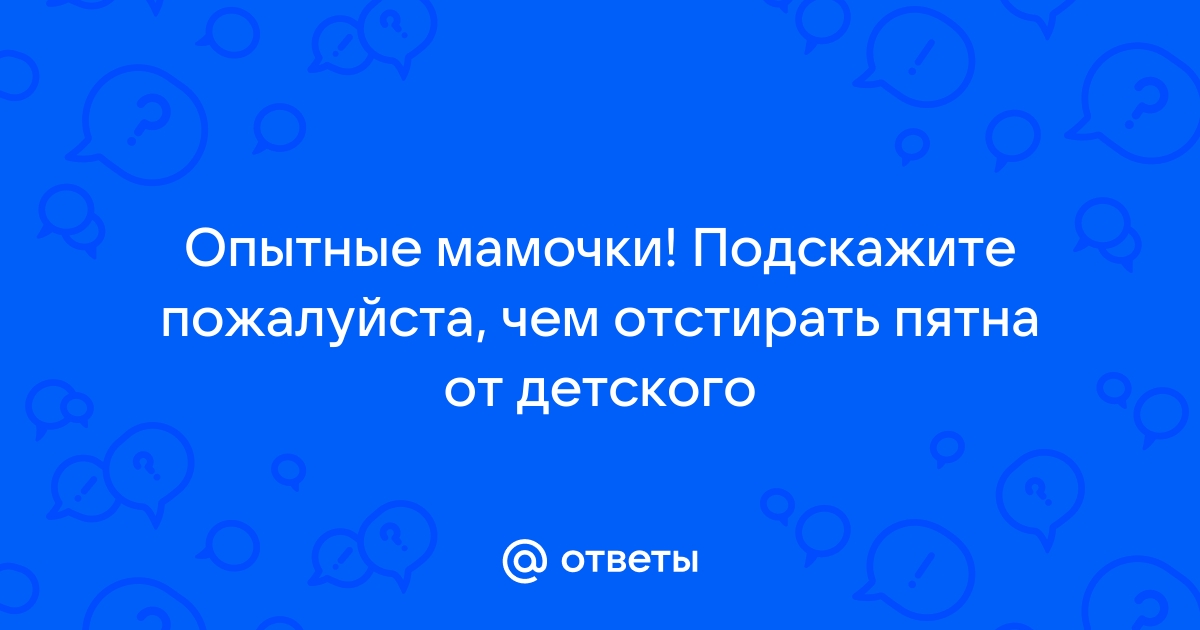 Опытные мамочки! Подскажите пожалуйста, чем отстирать пятна от детского

@ ответы